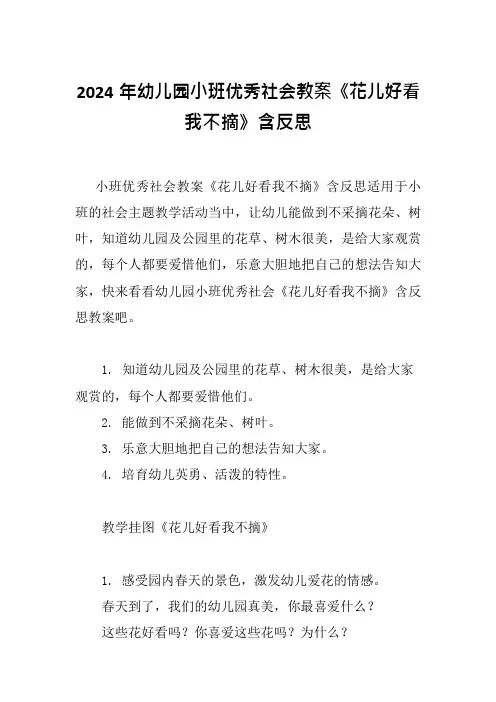 2024 年幼儿园小班优秀社会教案《花儿好看我不摘》含反思

小班优秀社会教案《花儿好看我不摘》含反思适用于小班的社会主题教学活动当中，让幼儿能做到不采摘花朵、树叶，知道幼儿园及公园里的花草、树木很美，是给大家观赏的，每个人都要爱惜他们，乐意大胆地把自己的想法告知大家，快来看看幼儿园小班优秀社会《花儿好看我不摘》含反思教案吧。

1. 知道幼儿园及公园里的花草、树木很美，是给大家观赏的，每个人都要爱惜他们。
2. 能做到不采摘花朵、树叶。
3. 乐意大胆地把自己的想法告知大家。
4. 培育幼儿英勇、活泼的特性。

教学挂图《花儿好看我不摘》

1. 感受园内春天的景色，激发幼儿爱花的情感。
春天到了，我们的幼儿园真美，你最喜爱什么？
这些花好看吗？你喜爱这些花吗？为什么？